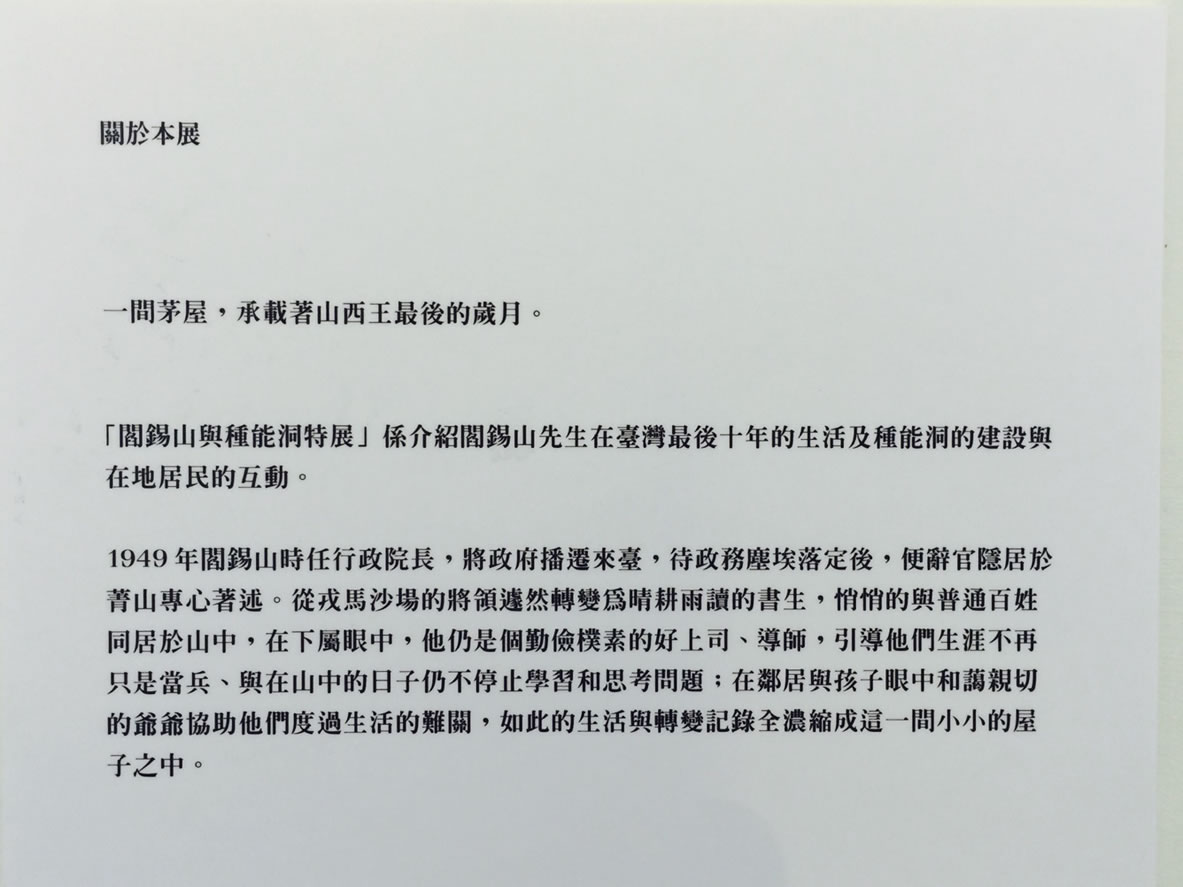 關於本展

一間茅屋，承載著山西王最後的歲月。

「閻錫山與種能洞特展」係介紹閻錫山先生在臺灣最後十年的生活及種能洞的建設與在地居民的互動。

1949 年閻錫山時任行政院長，將政府播遷來臺，待政務塵埃落定後，便辭官隱居於菁山專心著述。從戎馬沙場的將領遽然轉變爲晴耕雨讀的書生，悄悄的與普通百姓同居於山中，在下屬眼中，他仍是個勤儉樸素的好上司、導師，引導他們生涯不再只是當兵、與在山中的日子仍不停止學習和思考問題；在鄰居與孩子眼中和藹親切的爺爺協助他們度過生活的難關，如此的生活與轉變記錄全濃縮成這一間小小的屋子之中。